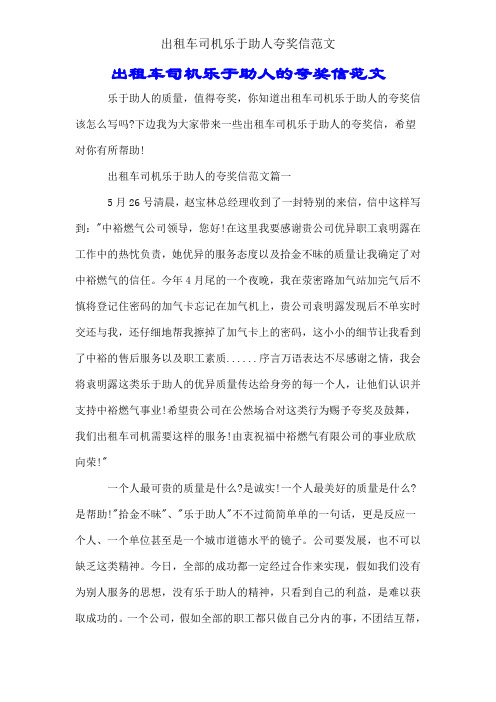 出租车司机乐于助人夸奖信范文

出租车司机乐于助人的夸奖信范文

乐于助人的质量，值得夸奖，你知道出租车司机乐于助人的夸奖信该怎么写吗?下边我为大家带来一些出租车司机乐于助人的夸奖信，希望对你有所帮助!

出租车司机乐于助人的夸奖信范文篇一

5月26号清晨，赵宝林总经理收到了一封特别的来信，信中这样写到："中裕燃气公司领导，您好!在这里我要感谢贵公司优异职工袁明露在工作中的热忱负责，她优异的服务态度以及拾金不昧的质量让我确定了对中裕燃气的信任。今年4月尾的一个夜晚，我在荥密路加气站加完气后不慎将登记住密码的加气卡忘记在加气机上，贵公司袁明露发现后不单实时交还与我，还仔细地帮我擦掉了加气卡上的密码，这小小的细节让我看到了中裕的售后服务以及职工素质......序言万语表达不尽感谢之情，我会将袁明露这类乐于助人的优异质量传达给身旁的每一个人，让他们认识并支持中裕燃气事业!希望贵公司在公然场合对这类行为赐予夸奖及鼓舞，我们出租车司机需要这样的服务!由衷祝福中裕燃气有限公司的事业欣欣向荣!"

一个人最可贵的质量是什么?是诚实!一个人最美好的质量是什么?是帮助!"拾金不昧"、"乐于助人"不过简简单单的一句话，更是反应一个人、一个单位甚至是一个城市道德水平的镜子。公司要发展，也不可以缺乏这类精神。今日，全部的成功都一定经过合作来实现，假如我们没有为别人服务的思想，没有乐于助人的精神，只看到自己的利益，是难以获取成功的。一个公司，假如全部的职工都只做自己分内的事，不团结互帮，